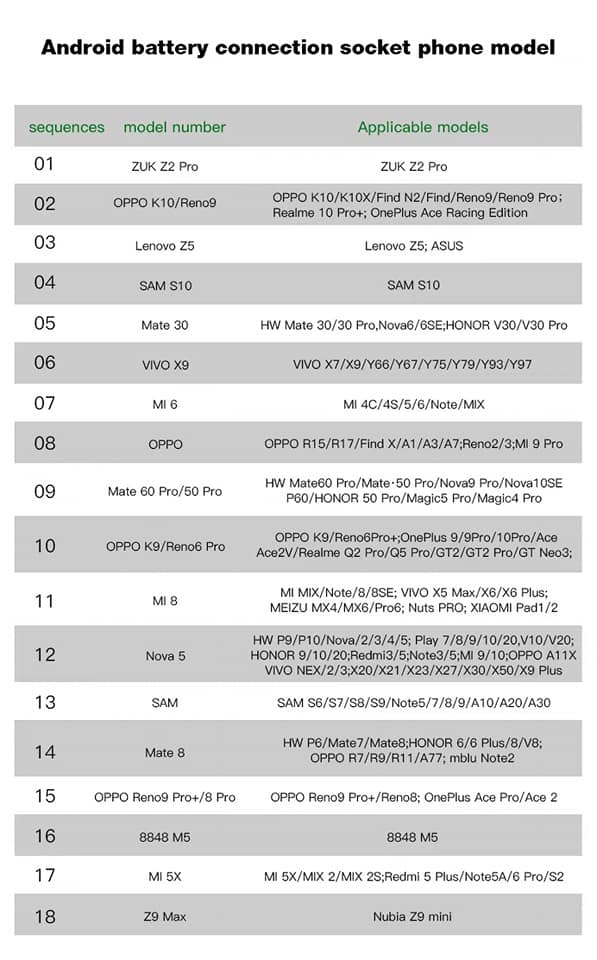 Android battery connection socket phone model

| sequences | model number | Applicable models |
|---|---|---|
| 01 | ZUK Z2 Pro | ZUK Z2 Pro |
| 02 | OPPO K10/Reno9 | OPPO K10/K10X/Find N2/Find/Reno9/Reno9 Pro; Realme 10 Pro+; OnePlus Ace Racing Edition |
| 03 | Lenovo Z5 | Lenovo Z5; ASUS |
| 04 | SAM S10 | SAM S10 |
| 05 | Mate 30 | HW Mate 30/30 Pro,Nova6/6SE;HONOR V30/V30 Pro |
| 06 | VIVO X9 | VIVO X7/X9/Y66/Y67/Y75/Y79/Y93/Y97 |
| 07 | MI 6 | MI 4C/4S/5/6/Note/MIX |
| 08 | OPPO | OPPO R15/R17/Find X/A1/A3/A7;Reno2/3;MI 9 Pro |
| 09 | Mate 60 Pro/50 Pro | HW Mate60 Pro/Mate·50 Pro/Nova9 Pro/Nova10SE P60/HONOR 50 Pro/Magic5 Pro/Magic4 Pro |
| 10 | OPPO K9/Reno6 Pro | OPPO K9/Reno6Pro+;OnePlus 9/9Pro/10Pro/Ace Ace2V/Realme Q2 Pro/Q5 Pro/GT2/GT2 Pro/GT Neo3; |
| 11 | MI 8 | MI MIX/Note/8/8SE; VIVO X5 Max/X6/X6 Plus; MEIZU MX4/MX6/Pro6; Nuts PRO; XIAOMI Pad1/2 |
| 12 | Nova 5 | HW P9/P10/Nova/2/3/4/5; Play 7/8/9/10/20,V10/V20; HONOR 9/10/20;Redmi3/5;Note3/5;MI 9/10;OPPO A11X VIVO NEX/2/3;X20/X21/X23/X27/X30/X50/X9 Plus |
| 13 | SAM | SAM S6/S7/S8/S9/Note5/7/8/9/A10/A20/A30 |
| 14 | Mate 8 | HW P6/Mate7/Mate8;HONOR 6/6 Plus/8/V8; OPPO R7/R9/R11/A77; mblu Note2 |
| 15 | OPPO Reno9 Pro+/8 Pro | OPPO Reno9 Pro+/Reno8; OnePlus Ace Pro/Ace 2 |
| 16 | 8848 M5 | 8848 M5 |
| 17 | MI 5X | MI 5X/MIX 2/MIX 2S;Redmi 5 Plus/Note5A/6 Pro/S2 |
| 18 | Z9 Max | Nubia Z9 mini |